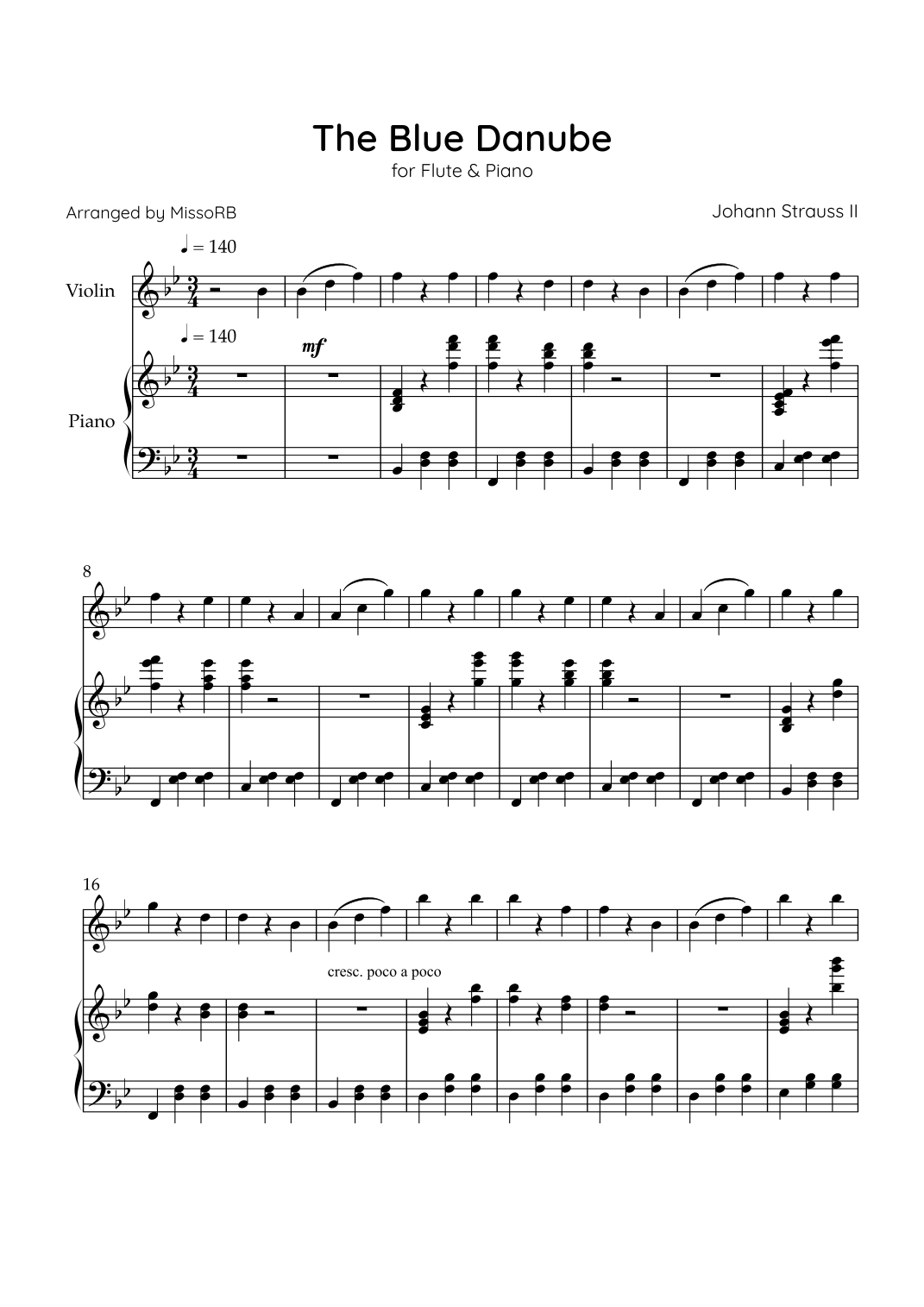 The Blue Danube

for Flute & Piano

Arranged by MissoRB

Johann Strauss II

♩ = 140

Violin

♩ = 140

mf

Piano

8

16

cresc. poco a poco